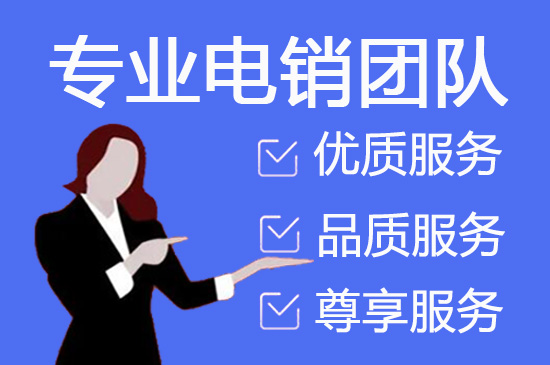 专业电销团队

优质服务

品质服务

尊享服务